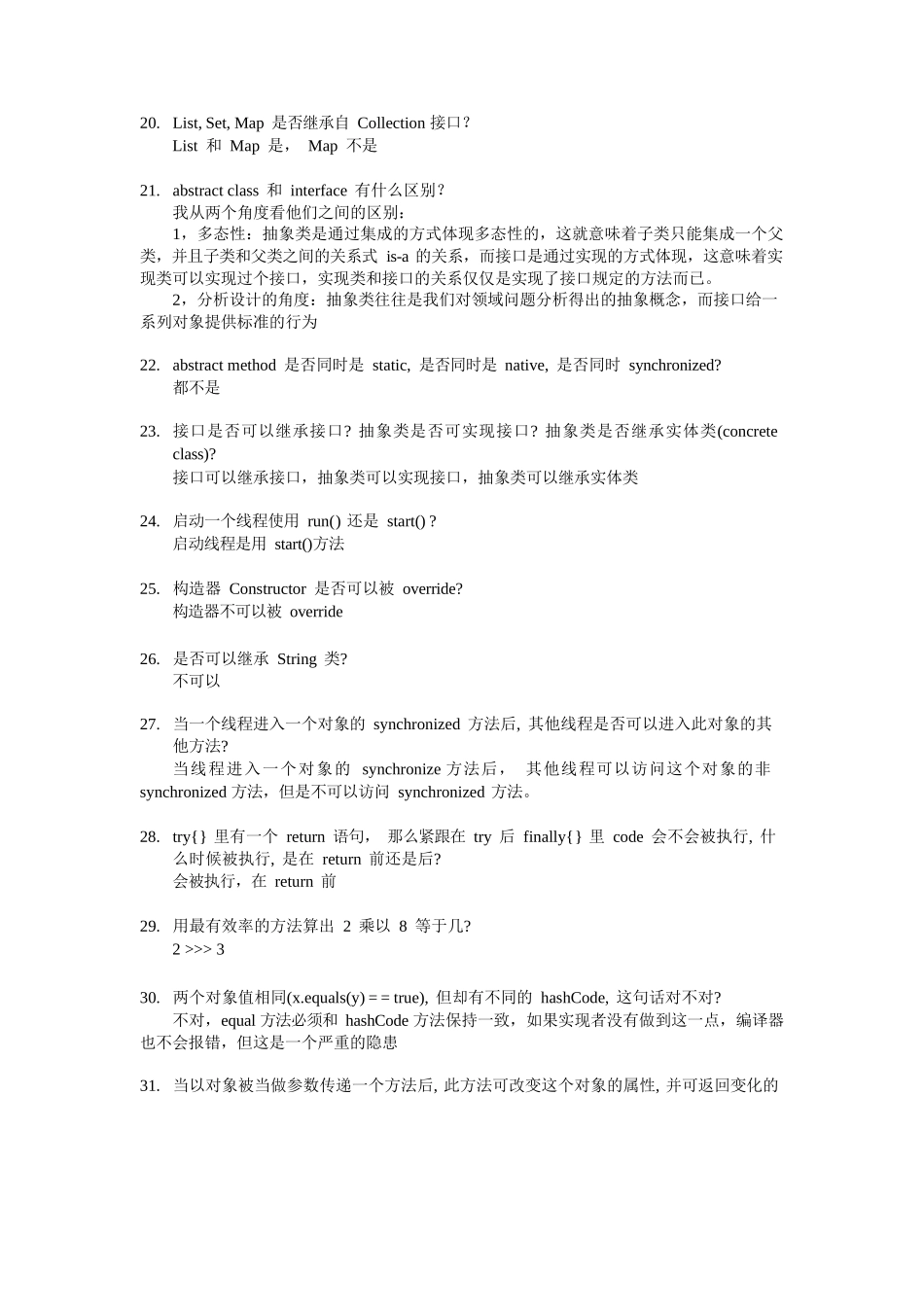 20. List, Set, Map 是否继承自 Collection 接口?
List 和 Map 是， Map 不是

21. abstract class 和 interface 有什么区别?
我从两个角度看他们之间的区别:
1，多态性：抽象类是通过集成的方式体现多态性的，这就意味着子类只能集成一个父类，并且子类和父类之间的关系式 is-a 的关系，而接口是通过实现的方式体现，这意味着实现类可以实现过个接口，实现类和接口的关系仅仅是实现了接口规定的方法而已。
2，分析设计的角度：抽象类往往是我们对领域问题分析得出的抽象概念，而接口给一系列对象提供标准的行为

22. abstract method 是否同时是 static, 是否同时是 native, 是否同时 synchronized?
都不是

23. 接口是否可以继承接口? 抽象类是否可实现接口? 抽象类是否继承实体类(concrete class)?
接口可以继承接口，抽象类可以实现接口，抽象类可以继承实体类

24. 启动一个线程使用 run() 还是 start() ?
启动线程是用 start()方法

25. 构造器 Constructor 是否可以被 override?
构造器不可以被 override

26. 是否可以继承 String 类?
不可以

27. 当一个线程进入一个对象的 synchronized 方法后, 其他线程是否可以进入此对象的其他方法?
当线程进入一个对象的 synchronize 方法后， 其他线程可以访问这个对象的非 synchronized 方法，但是不可以访问 synchronized 方法。

28. try{} 里有一个 return 语句， 那么紧跟在 try 后 finally{} 里 code 会不会被执行, 什么时候被执行, 是在 return 前还是后?
会被执行，在 return 前

29. 用最有效率的方法算出 2 乘以 8 等于几?
2 >>> 3

30. 两个对象值相同(x.equals(y) = = true), 但却有不同的 hashCode, 这句话对不对?
不对，equal 方法必须和 hashCode 方法保持一致，如果实现者没有做到这一点，编译器也不会报错，但这是一个严重的隐患

31. 当以对象被当做参数传递一个方法后, 此方法可改变这个对象的属性, 并可返回变化的